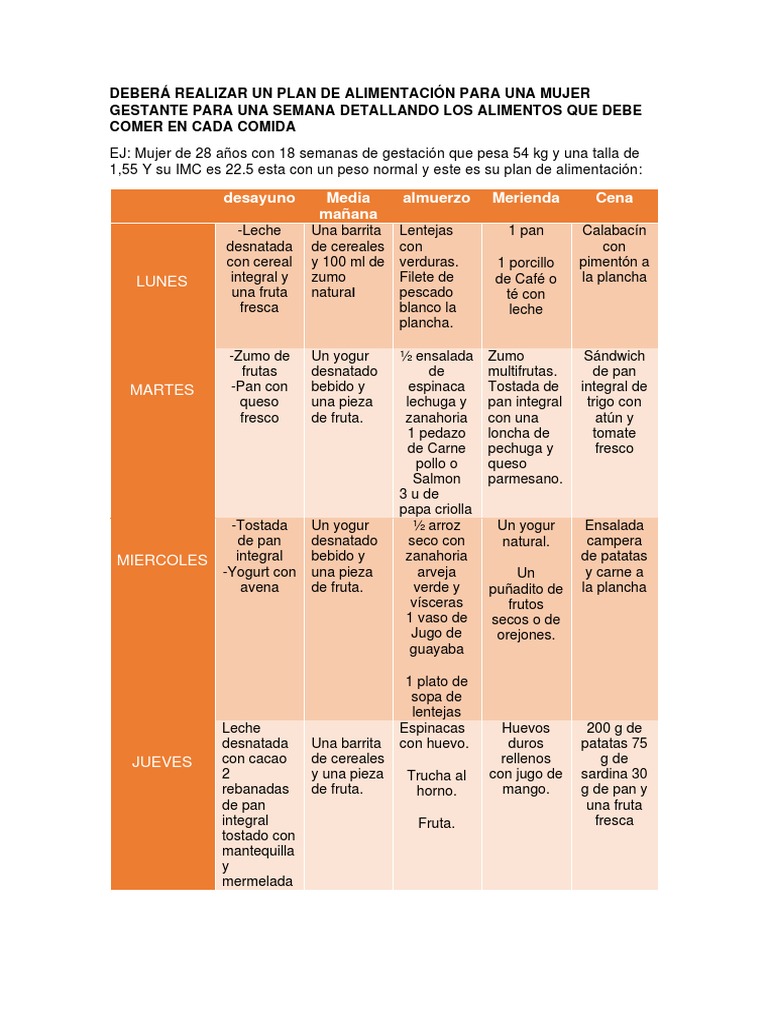 DEBERÁ REALIZAR UN PLAN DE ALIMENTACIÓN PARA UNA MUJER GESTANTE PARA UNA SEMANA DETALLANDO LOS ALIMENTOS QUE DEBE COMER EN CADA COMIDA

EJ: Mujer de 28 años con 18 semanas de gestación que pesa 54 kg y una talla de 1,55 Y su IMC es 22.5 esta con un peso normal y este es su plan de alimentación:

| | desayuno | Media mañana | almuerzo | Merienda | Cena |
|---|---|---|---|---|---|
| LUNES | -Leche desnatada con cereal integral y una fruta fresca | Una barrita de cereales y 100 ml de zumo natural | Lentejas con verduras. Filete de pescado blanco la plancha. | 1 pan 1 porcillo de Café o té con leche | Calabacín con pimentón a la plancha |
| MARTES | -Zumo de frutas -Pan con queso fresco | Un yogur desnatado bebido y una pieza de fruta. | ½ ensalada de espinaca lechuga y zanahoria 1 pedazo de Carne pollo o Salmon 3 u de papa criolla | Zumo multifrutas. Tostada de pan integral con una loncha de pechuga y queso parmesano. | Sándwich de pan integral de trigo con atún y tomate fresco |
| MIERCOLES | -Tostada de pan integral -Yogurt con avena | Un yogur desnatado bebido y una pieza de fruta. | ½ arroz seco con zanahoria arveja verde y vísceras 1 vaso de Jugo de guayaba 1 plato de sopa de lentejas | Un yogur natural. Un puñadito de frutos secos o de orejones. | Ensalada campera de patatas y carne a la plancha |
| JUEVES | Leche desnatada con cacao 2 rebanadas de pan integral tostado con mantequilla y mermelada | Una barrita de cereales y una pieza de fruta. | Espinacas con huevo. Trucha al horno. Fruta. | Huevos duros rellenos con jugo de mango. | 200 g de patatas 75 g de sardina 30 g de pan y una fruta fresca |